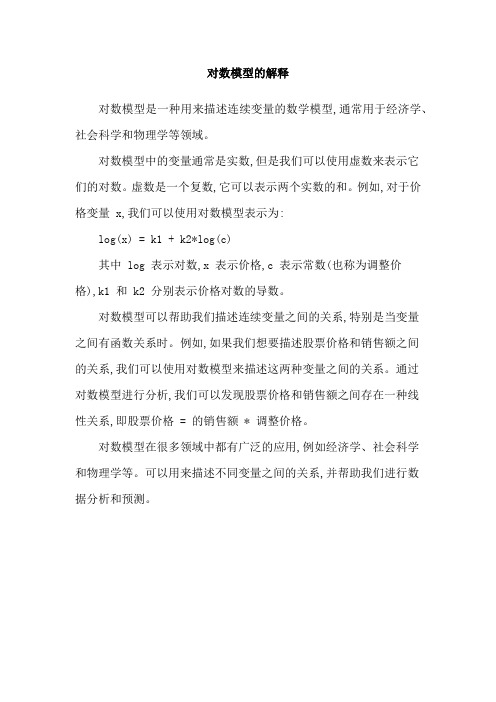 对数模型的解释

对数模型是一种用来描述连续变量的数学模型,通常用于经济学、社会科学和物理学等领域。

对数模型中的变量通常是实数,但是我们可以使用虚数来表示它们的对数。虚数是一个复数,它可以表示两个实数的和。例如,对于价格变量 x,我们可以使用对数模型表示为:

log(x) = k1 + k2*log(c)

其中 log 表示对数,x 表示价格,c 表示常数(也称为调整价格),k1 和 k2 分别表示价格对数的导数。

对数模型可以帮助我们描述连续变量之间的关系,特别是当变量之间有函数关系时。例如,如果我们想要描述股票价格和销售额之间的关系,我们可以使用对数模型来描述这两种变量之间的关系。通过对数模型进行分析,我们可以发现股票价格和销售额之间存在一种线性关系,即股票价格 = 的销售额 * 调整价格。

对数模型在很多领域中都有广泛的应用,例如经济学、社会科学和物理学等。可以用来描述不同变量之间的关系,并帮助我们进行数据分析和预测。